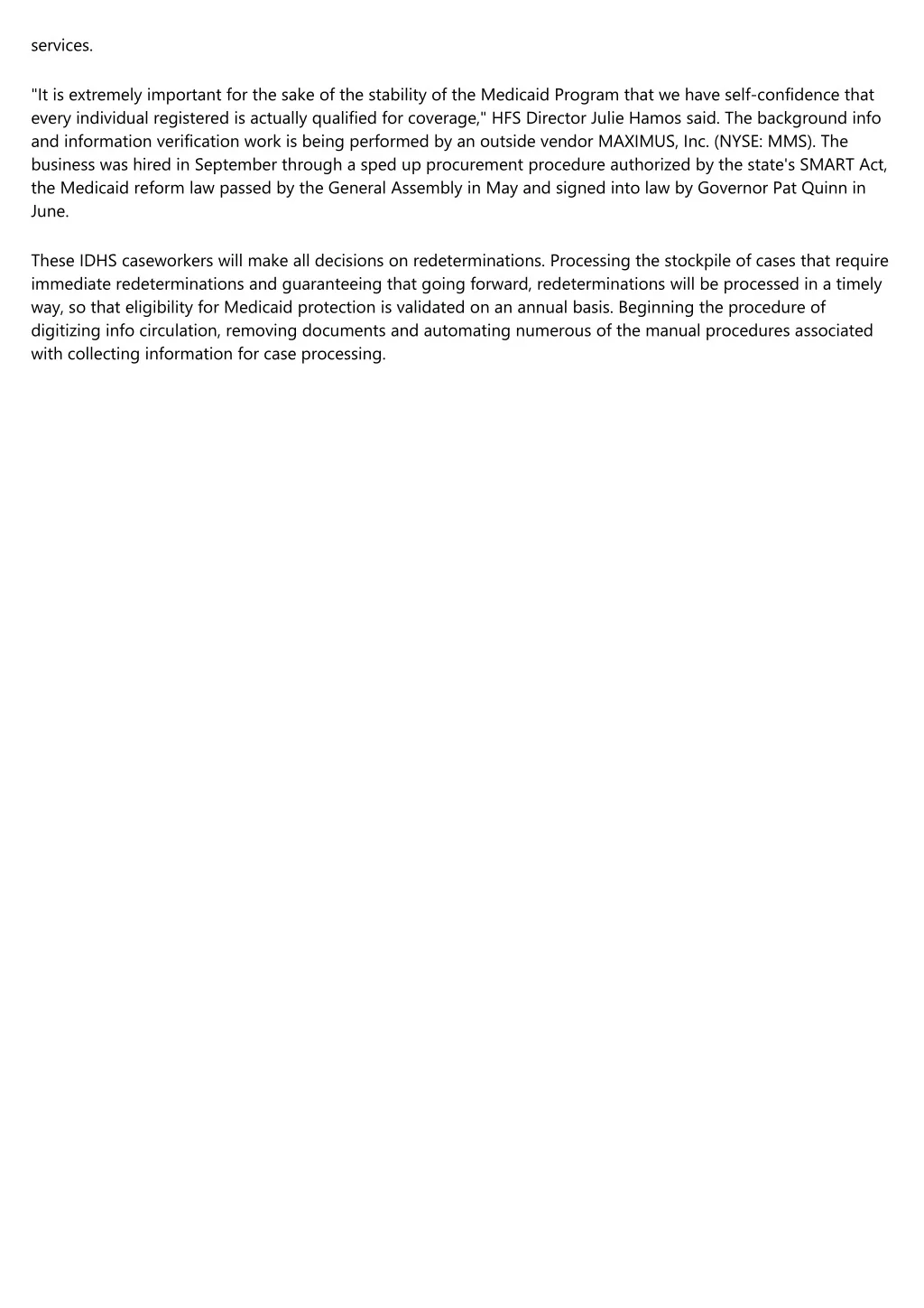 services.

"It is extremely important for the sake of the stability of the Medicaid Program that we have self-confidence that every individual registered is actually qualified for coverage," HFS Director Julie Hamos said. The background info and information verification work is being performed by an outside vendor MAXIMUS, Inc. (NYSE: MMS). The business was hired in September through a sped up procurement procedure authorized by the state's SMART Act, the Medicaid reform law passed by the General Assembly in May and signed into law by Governor Pat Quinn in June.

These IDHS caseworkers will make all decisions on redeterminations. Processing the stockpile of cases that require immediate redeterminations and guaranteeing that going forward, redeterminations will be processed in a timely way, so that eligibility for Medicaid protection is validated on an annual basis. Beginning the procedure of digitizing info circulation, removing documents and automating numerous of the manual procedures associated with collecting information for case processing.